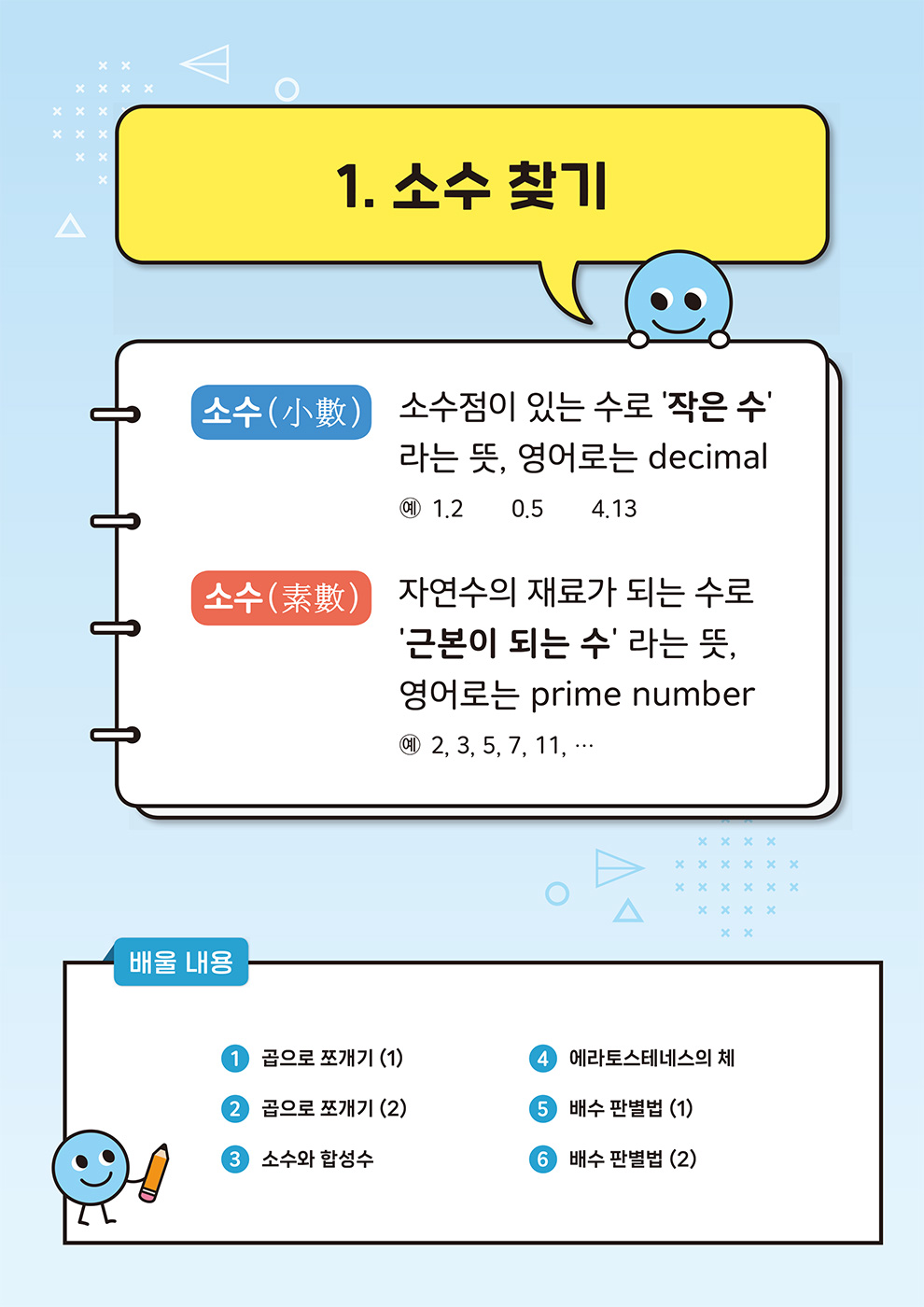 1. 소수 찾기

소수(小數)

소수점이 있는 수로 '작은 수' 라는 뜻, 영어로는 decimal

예 1.2 0.5 4.13

소수(素數)

자연수의 재료가 되는 수로 '근본이 되는 수' 라는 뜻, 영어로는 prime number

예 2, 3, 5, 7, 11, …

배울 내용

1 곱으로 쪼개기 (1)
2 곱으로 쪼개기 (2)
3 소수와 합성수
4 에라토스테네스의 체
5 배수 판별법 (1)
6 배수 판별법 (2)